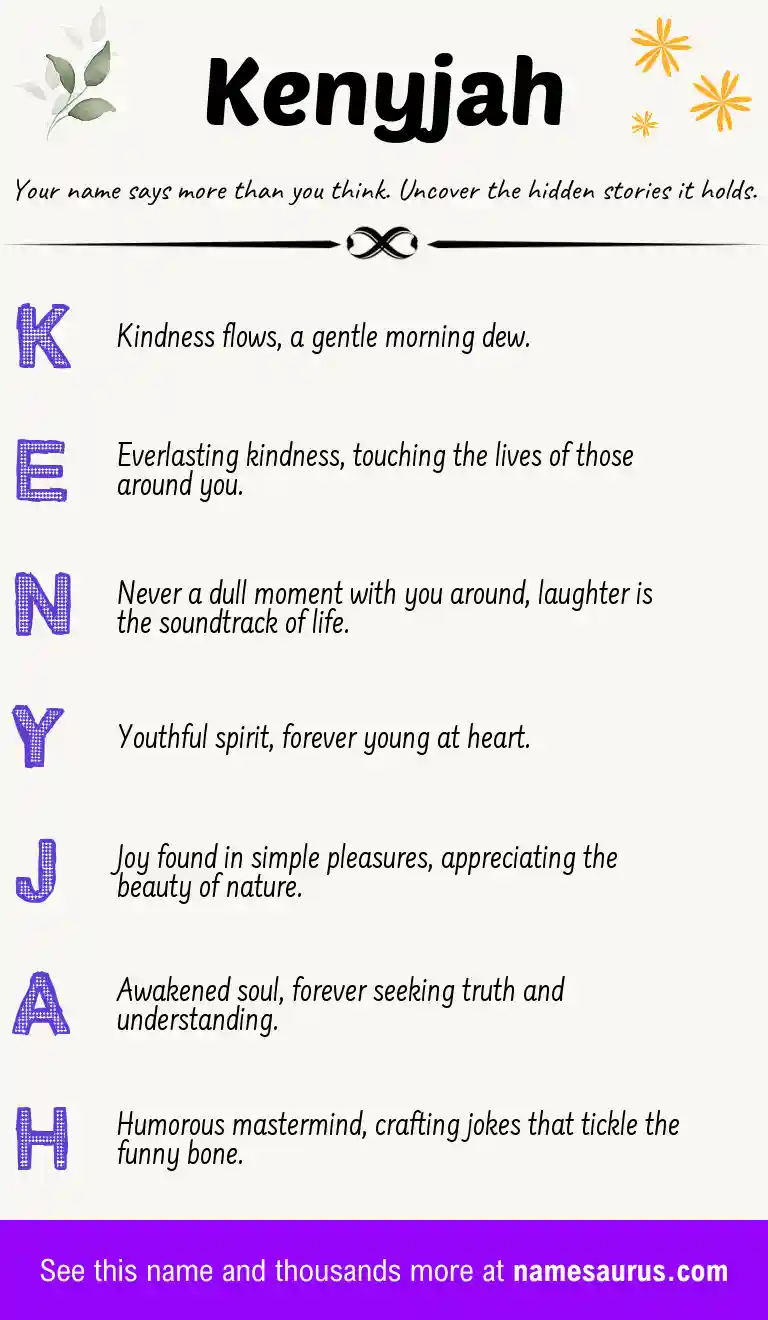 Kenyjah

Your name says more than you think. Uncover the hidden stories it holds.

K Kindness flows, a gentle morning dew.

E Everlasting kindness, touching the lives of those around you.

N Never a dull moment with you around, laughter is the soundtrack of life.

Y Youthful spirit, forever young at heart.

J Joy found in simple pleasures, appreciating the beauty of nature.

A Awakened soul, forever seeking truth and understanding.

H Humorous mastermind, crafting jokes that tickle the funny bone.

See this name and thousands more at namesaurus.com